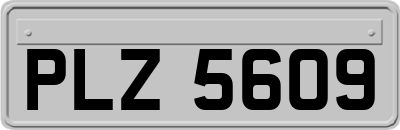 PLZ 5609